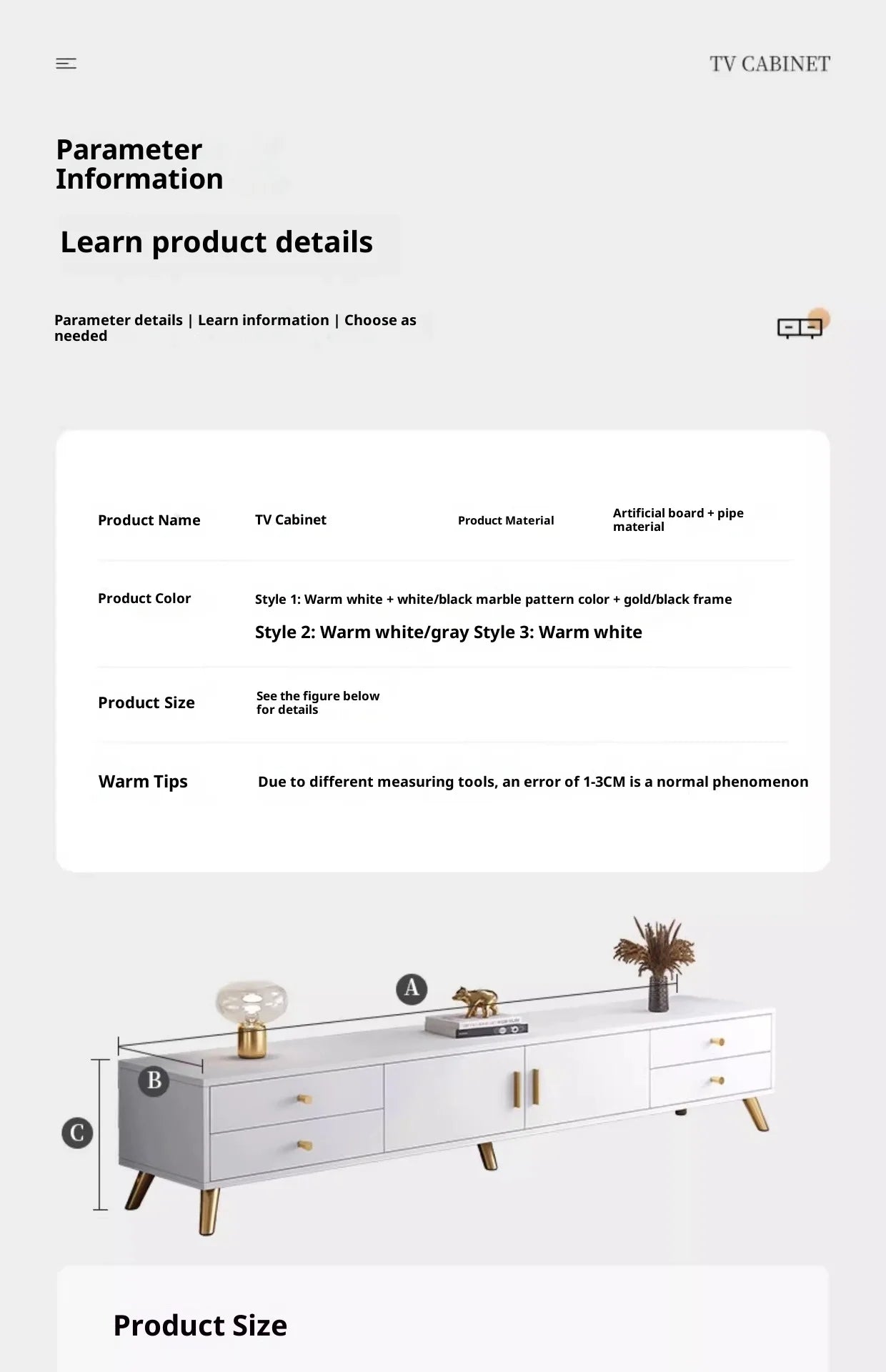 TV CABINET

Parameter Information

Learn product details

Parameter details | Learn information | Choose as needed

Product Name
TV Cabinet
Product Material
Artificial board + pipe material

Product Color
Style 1: Warm white + white/black marble pattern color + gold/black frame
Style 2: Warm white/gray Style 3: Warm white

Product Size
See the figure below for details

Warm Tips
Due to different measuring tools, an error of 1-3CM is a normal phenomenon

A
B
C

Product Size